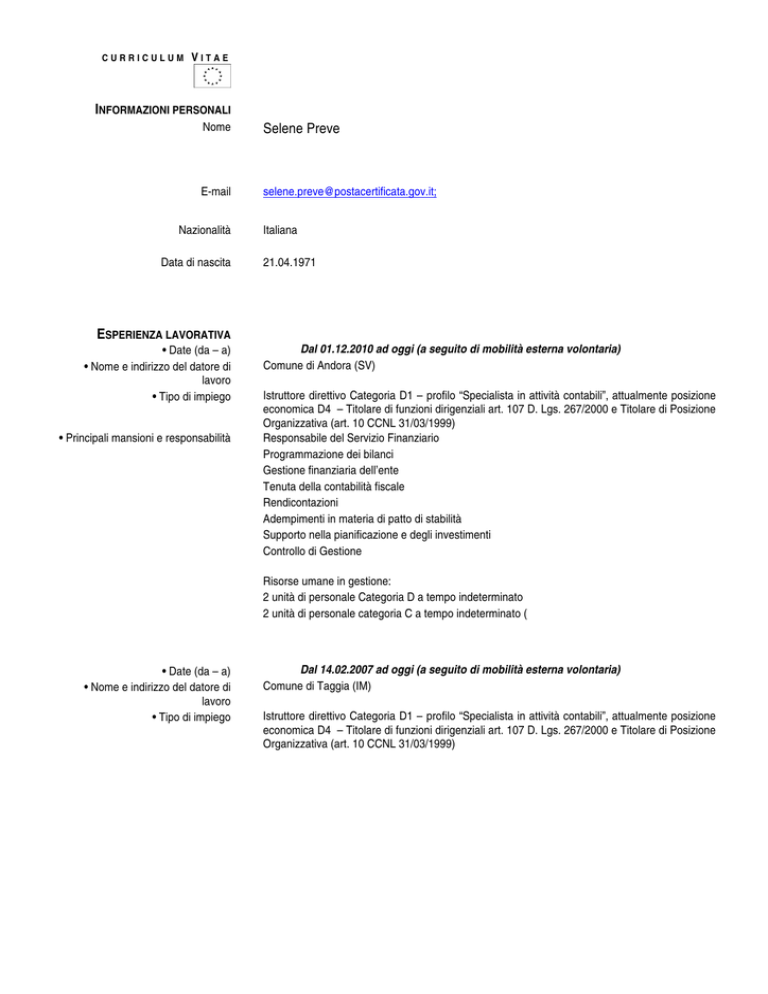 CURRICULUM VITAE

INFORMAZIONI PERSONALI

Nome Selene Preve

E-mail selene.preve@postacertificata.gov.it;

Nazionalità Italiana

Data di nascita 21.04.1971

ESPERIENZA LAVORATIVA

• Date (da – a) Dal 01.12.2010 ad oggi (a seguito di mobilità esterna volontaria)

• Nome e indirizzo del datore di lavoro Comune di Andora (SV)

• Tipo di impiego Istruttore direttivo Categoria D1 – profilo "Specialista in attività contabili", attualmente posizione economica D4 – Titolare di funzioni dirigenziali art. 107 D. Lgs. 267/2000 e Titolare di Posizione Organizzativa (art. 10 CCNL 31/03/1999)

• Principali mansioni e responsabilità Responsabile del Servizio Finanziario
Programmazione dei bilanci
Gestione finanziaria dell'ente
Tenuta della contabilità fiscale
Rendicontazioni
Adempimenti in materia di patto di stabilità
Supporto nella pianificazione e degli investimenti
Controllo di Gestione

Risorse umane in gestione:
2 unità di personale Categoria D a tempo indeterminato
2 unità di personale categoria C a tempo indeterminato (

• Date (da – a) Dal 14.02.2007 ad oggi (a seguito di mobilità esterna volontaria)

• Nome e indirizzo del datore di lavoro Comune di Taggia (IM)

• Tipo di impiego Istruttore direttivo Categoria D1 – profilo "Specialista in attività contabili", attualmente posizione economica D4 – Titolare di funzioni dirigenziali art. 107 D. Lgs. 267/2000 e Titolare di Posizione Organizzativa (art. 10 CCNL 31/03/1999)